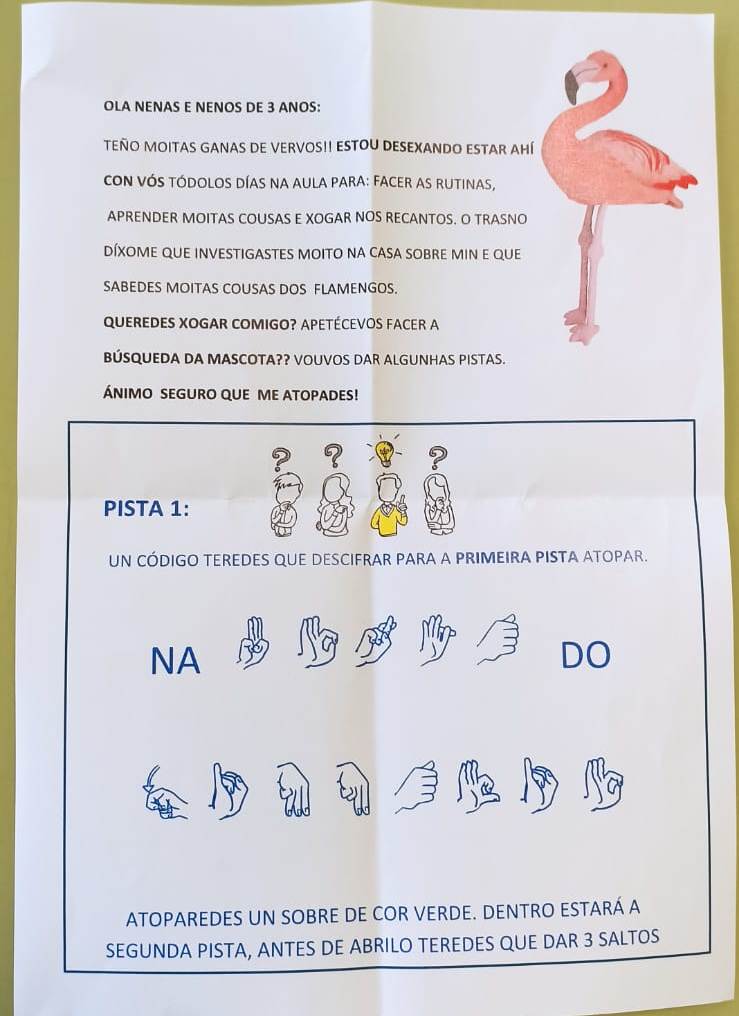 OLA NENAS E NENOS DE 3 ANOS:

TEÑO MOITAS GANAS DE VERVOS!! ESTOU DESEXANDO ESTAR AHÍ CON VÓS TÓDOLOS DÍAS NA AULA PARA: FACER AS RUTINAS, APRENDER MOITAS COUSAS E XOGAR NOS RECANTOS. O TRASNO DÍXOME QUE INVESTIGASTES MOITO NA CASA SOBRE MIN E QUE SABEDES MOITAS COUSAS DOS FLAMENGOS.

QUEREDES XOGAR COMIGO? APETÉCEVOS FACER A BÚSQUEDA DA MASCOTA?? VOUVOS DAR ALGUNHAS PISTAS.

ÁNIMO SEGURO QUE ME ATOPADES!

PISTA 1:

UN CÓDIGO TEREDES QUE DESCIFRAR PARA A PRIMEIRA PISTA ATOPAR.

NA DO

ATOPAREDES UN SOBRE DE COR VERDE. DENTRO ESTARÁ A SEGUNDA PISTA, ANTES DE ABRILO TEREDES QUE DAR 3 SALTOS